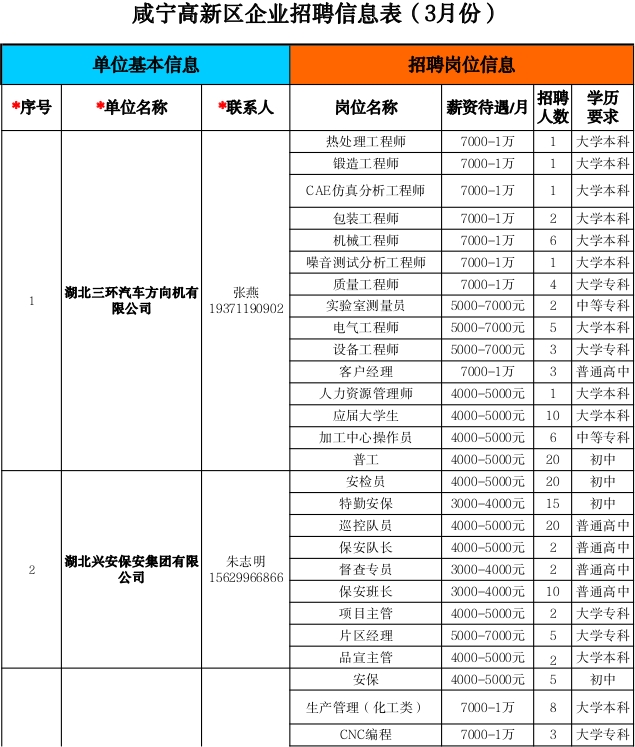 咸宁高新区企业招聘信息表（3月份）

| 单位基本信息 | | | 招聘岗位信息 | | | |
|---|---|---|---|---|---|---|
| *序号 | *单位名称 | *联系人 | 岗位名称 | 薪资待遇/月 | 招聘人数 | 学历要求 |
| 1 | 湖北三环汽车方向机有限公司 | 张燕 19371190902 | 热处理工程师 | 7000-1万 | 1 | 大学本科 |
| | | | 锻造工程师 | 7000-1万 | 1 | 大学本科 |
| | | | CAE仿真分析工程师 | 7000-1万 | 1 | 大学本科 |
| | | | 包装工程师 | 7000-1万 | 2 | 大学本科 |
| | | | 机械工程师 | 7000-1万 | 6 | 大学本科 |
| | | | 噪音测试分析工程师 | 7000-1万 | 1 | 大学本科 |
| | | | 质量工程师 | 7000-1万 | 4 | 大学专科 |
| | | | 实验室测量员 | 5000-7000元 | 2 | 中等专科 |
| | | | 电气工程师 | 5000-7000元 | 5 | 大学本科 |
| | | | 设备工程师 | 5000-7000元 | 3 | 大学专科 |
| | | | 客户经理 | 7000-1万 | 3 | 普通高中 |
| | | | 人力资源管理师 | 4000-5000元 | 1 | 大学本科 |
| | | | 应届大学生 | 4000-5000元 | 10 | 大学本科 |
| | | | 加工中心操作员 | 4000-5000元 | 6 | 中等专科 |
| | | | 普工 | 4000-5000元 | 20 | 初中 |
| 2 | 湖北兴安保安集团有限公司 | 朱志明 15629966866 | 安检员 | 4000-5000元 | 20 | 初中 |
| | | | 特勤安保 | 3000-4000元 | 15 | 初中 |
| | | | 巡控队员 | 4000-5000元 | 20 | 普通高中 |
| | | | 保安队长 | 4000-5000元 | 2 | 普通高中 |
| | | | 督查专员 | 3000-4000元 | 2 | 普通高中 |
| | | | 保安班长 | 3000-4000元 | 10 | 普通高中 |
| | | | 项目主管 | 4000-5000元 | 2 | 大学专科 |
| | | | 片区经理 | 5000-7000元 | 5 | 大学专科 |
| | | | 品宣主管 | 4000-5000元 | 2 | 大学本科 |
| | | | 安保 | 4000-5000元 | 5 | 初中 |
| | | | 生产管理（化工类） | 7000-1万 | 8 | 大学本科 |
| | | | CNC编程 | 7000-1万 | 3 | 大学专科 |